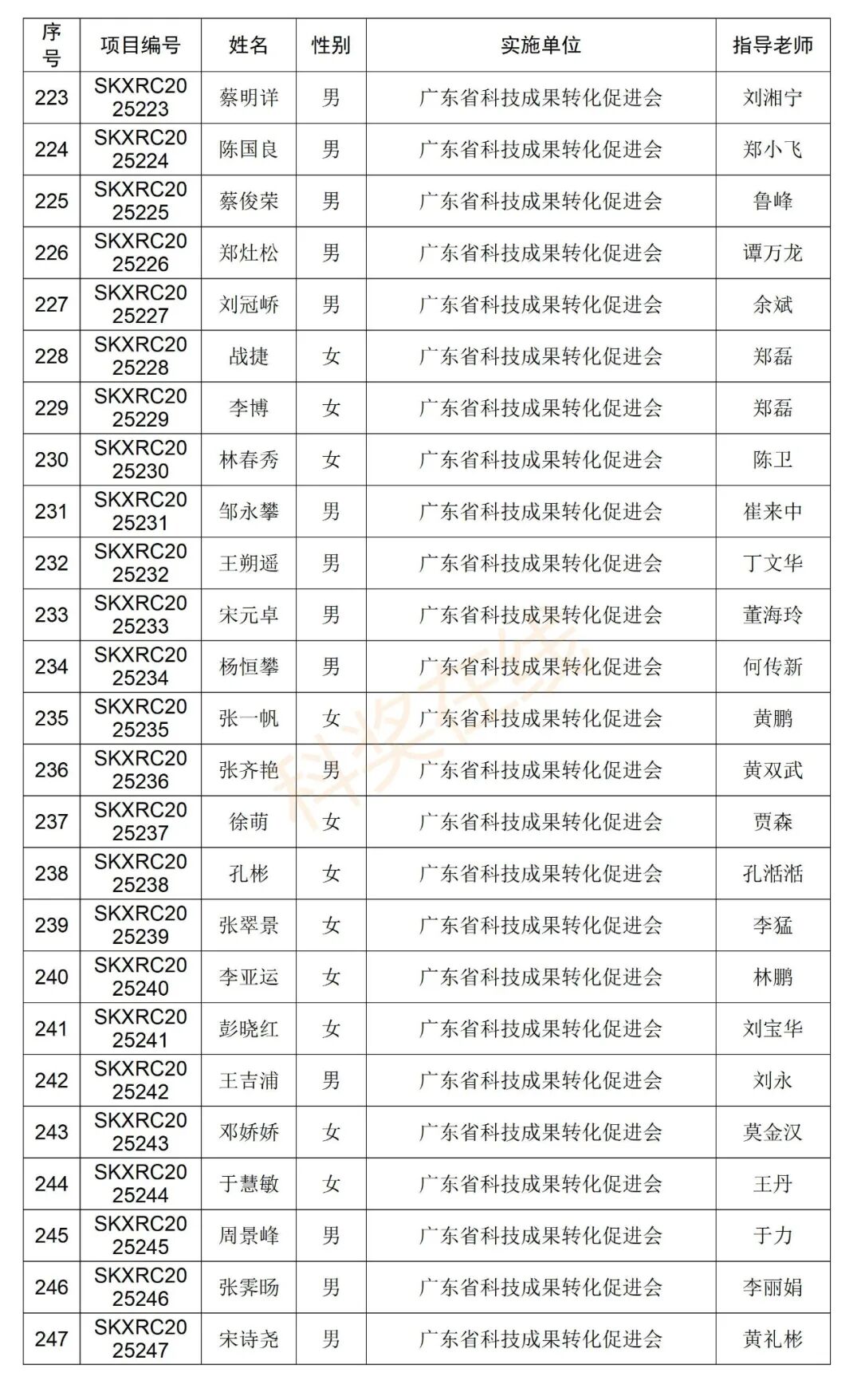 | 序号 | 项目编号 | 姓名 | 性别 | 实施单位 | 指导老师 |
|---|---|---|---|---|---|
| 223 | SKXRC2025223 | 蔡明详 | 男 | 广东省科技成果转化促进会 | 刘湘宁 |
| 224 | SKXRC2025224 | 陈国良 | 男 | 广东省科技成果转化促进会 | 郑小飞 |
| 225 | SKXRC2025225 | 蔡俊荣 | 男 | 广东省科技成果转化促进会 | 鲁峰 |
| 226 | SKXRC2025226 | 郑灶松 | 男 | 广东省科技成果转化促进会 | 谭万龙 |
| 227 | SKXRC2025227 | 刘冠峤 | 男 | 广东省科技成果转化促进会 | 余斌 |
| 228 | SKXRC2025228 | 战捷 | 女 | 广东省科技成果转化促进会 | 郑磊 |
| 229 | SKXRC2025229 | 李博 | 女 | 广东省科技成果转化促进会 | 郑磊 |
| 230 | SKXRC2025230 | 林春秀 | 女 | 广东省科技成果转化促进会 | 陈卫 |
| 231 | SKXRC2025231 | 邹永攀 | 男 | 广东省科技成果转化促进会 | 崔来中 |
| 232 | SKXRC2025232 | 王朔遥 | 男 | 广东省科技成果转化促进会 | 丁文华 |
| 233 | SKXRC2025233 | 宋元卓 | 男 | 广东省科技成果转化促进会 | 董海玲 |
| 234 | SKXRC2025234 | 杨恒攀 | 男 | 广东省科技成果转化促进会 | 何传新 |
| 235 | SKXRC2025235 | 张一帆 | 女 | 广东省科技成果转化促进会 | 黄鹏 |
| 236 | SKXRC2025236 | 张齐艳 | 男 | 广东省科技成果转化促进会 | 黄双武 |
| 237 | SKXRC2025237 | 徐萌 | 女 | 广东省科技成果转化促进会 | 贾森 |
| 238 | SKXRC2025238 | 孔彬 | 女 | 广东省科技成果转化促进会 | 孔湉湉 |
| 239 | SKXRC2025239 | 张翠景 | 女 | 广东省科技成果转化促进会 | 李猛 |
| 240 | SKXRC2025240 | 李亚运 | 女 | 广东省科技成果转化促进会 | 林鹏 |
| 241 | SKXRC2025241 | 彭晓红 | 女 | 广东省科技成果转化促进会 | 刘宝华 |
| 242 | SKXRC2025242 | 王吉浦 | 男 | 广东省科技成果转化促进会 | 刘永 |
| 243 | SKXRC2025243 | 邓娇娇 | 女 | 广东省科技成果转化促进会 | 莫金汉 |
| 244 | SKXRC2025244 | 于慧敏 | 女 | 广东省科技成果转化促进会 | 王丹 |
| 245 | SKXRC2025245 | 周景峰 | 男 | 广东省科技成果转化促进会 | 于力 |
| 246 | SKXRC2025246 | 张霁旸 | 男 | 广东省科技成果转化促进会 | 李丽娟 |
| 247 | SKXRC2025247 | 宋诗尧 | 男 | 广东省科技成果转化促进会 | 黄礼彬 |

科奖在线